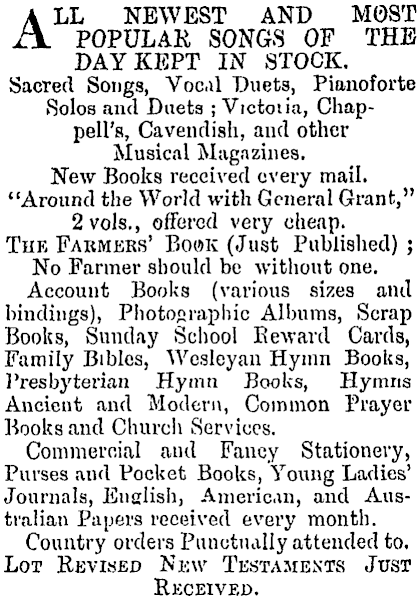 ALL NEWEST AND MOST POPULAR SONGS OF THE DAY KEPT IN STOCK.
Sacred Songs, Vocal Duets, Pianoforte Solos and Duets ; Victoria, Chappell's, Cavendish, and other Musical Magazines.
New Books received every mail.
"Around the World with General Grant," 2 vols., offered very cheap.
THE FARMERS' BOOK (Just Published) ; No Farmer should be without one.
Account Books (various sizes and bindings), Photographic Albums, Scrap Books, Sunday School Reward Cards, Family Bibles, Wesleyan Hymn Books, Presbyterian Hymn Books, Hymns Ancient and Modern, Common Prayer Books and Church Services.
Commercial and Fancy Stationery, Purses and Pocket Books, Young Ladies' Journals, English, American, and Australian Papers received every month.
Country orders Punctually attended to.
LOT REVISED NEW TESTAMENTS JUST RECEIVED.